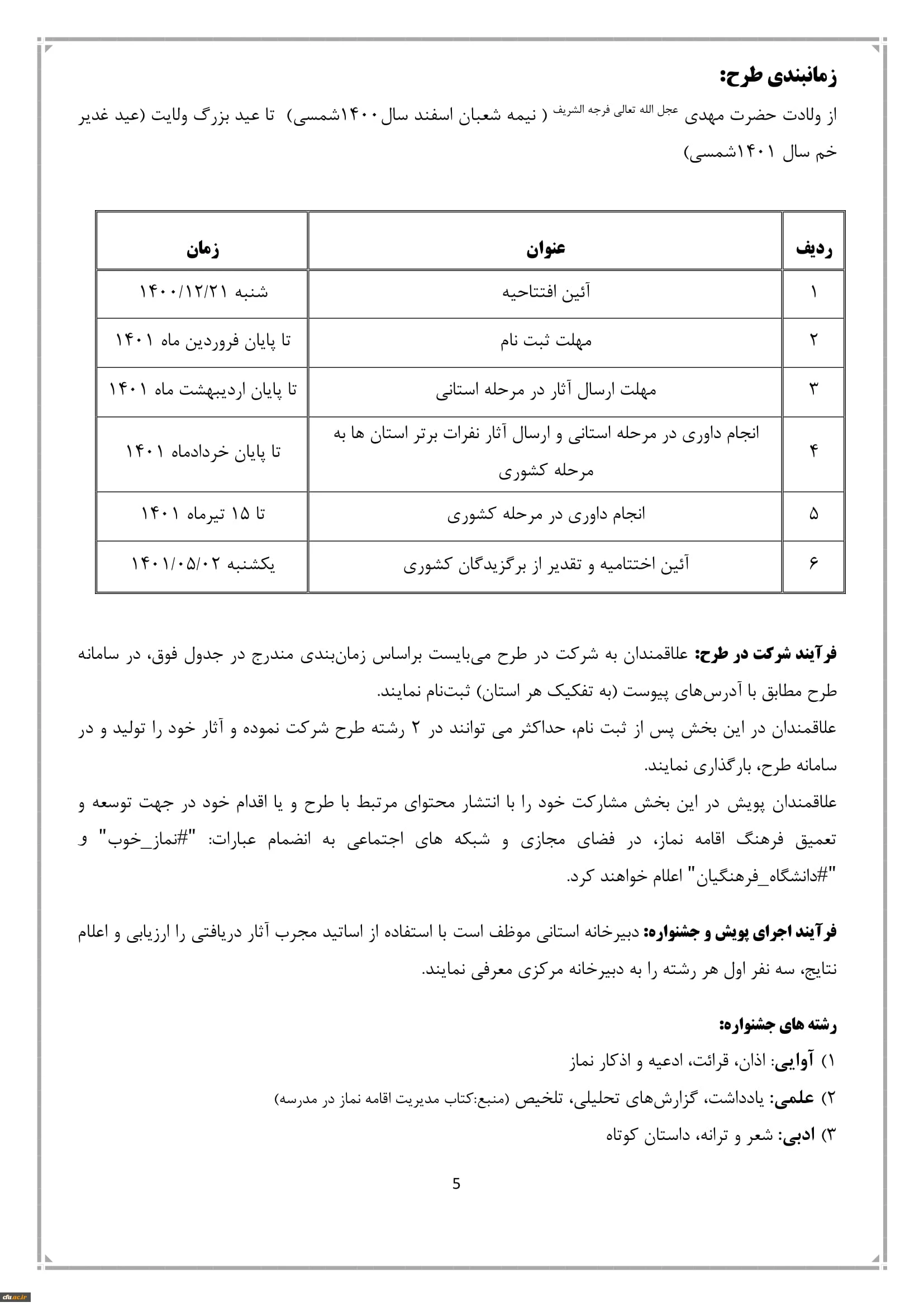 زمانبندی طرح:

از ولادت حضرت مهدی عجل الله تعالی فرجه الشریف ( نیمه شعبان اسفند سال ۱۴۰۰شمسی)  تا عید بزرگ ولایت (عید غدیر خم سال ۱۴۰۱شمسی)

| ردیف | عنوان | زمان |
|---|---|---|
| ۱ | آئین افتتاحیه | شنبه ۱۴۰۰/۱۲/۲۱ |
| ۲ | مهلت ثبت نام | تا پایان فروردین ماه ۱۴۰۱ |
| ۳ | مهلت ارسال آثار در مرحله استانی | تا پایان اردیبهشت ماه ۱۴۰۱ |
| ۴ | انجام داوری در مرحله استانی و ارسال آثار نفرات برتر استان ها به مرحله کشوری | تا پایان خردادماه ۱۴۰۱ |
| ۵ | انجام داوری در مرحله کشوری | تا ۱۵ تیرماه ۱۴۰۱ |
| ۶ | آئین اختتامیه و تقدیر از برگزیدگان کشوری | یکشنبه ۱۴۰۱/۰۵/۰۲ |

فرآیند شرکت در طرح: علاقمندان به شرکت در طرح می‌بایست براساس زمان‌بندی مندرج در جدول فوق، در سامانه طرح مطابق با آدرس‌های پیوست (به تفکیک هر استان) ثبت‌نام نمایند.
علاقمندان در این بخش پس از ثبت نام، حداکثر می توانند در ۲ رشته طرح شرکت نموده و آثار خود را تولید و در سامانه طرح، بارگذاری نمایند.
علاقمندان پویش در این بخش مشارکت خود را با انتشار محتوای مرتبط با طرح و یا اقدام خود در جهت توسعه و تعمیق فرهنگ اقامه نماز، در فضای مجازی و شبکه های اجتماعی به انضمام عبارات: "#نماز_خوب" و "#دانشگاه_فرهنگیان" اعلام خواهند کرد.

فرآیند اجرای پویش و جشنواره: دبیرخانه استانی موظف است با استفاده از اساتید مجرب آثار دریافتی را ارزیابی و اعلام نتایج، سه نفر اول هر رشته را به دبیرخانه مرکزی معرفی نمایند.

رشته های جشنواره:
۱) آوایی: اذان، قرائت، ادعیه و اذکار نماز
۲) علمی: یادداشت، گزارش‌های تحلیلی، تلخیص (منبع:کتاب مدیریت اقامه نماز در مدرسه)
۳) ادبی: شعر و ترانه، داستان کوتاه

5

cfu.ac.ir